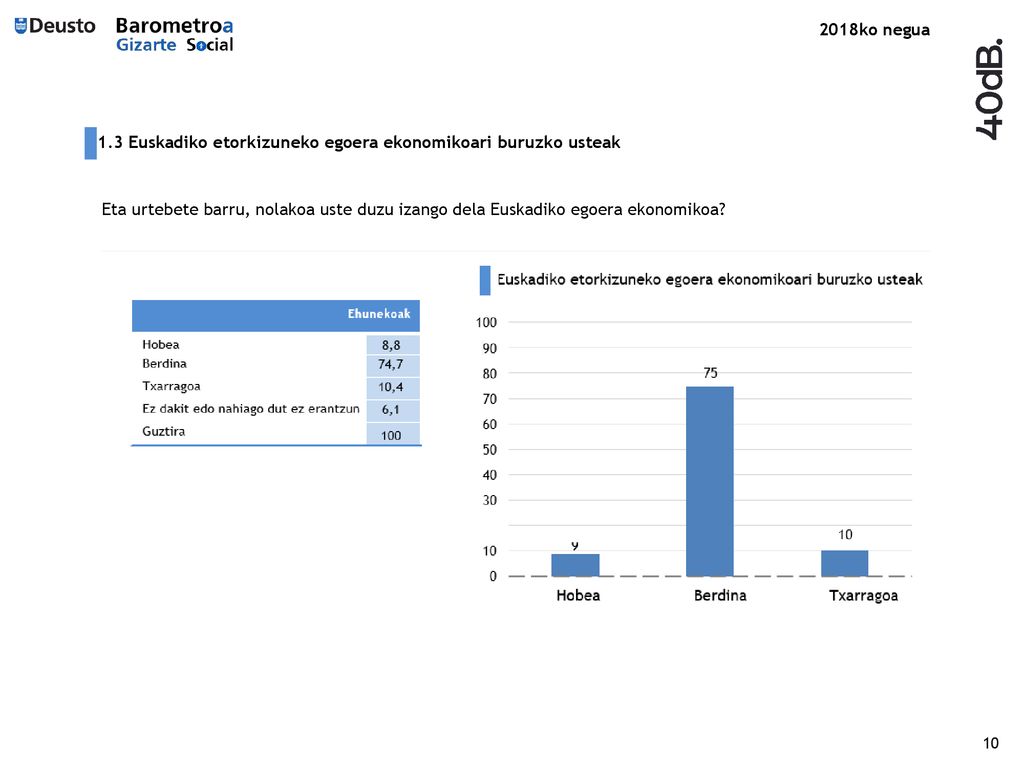 Deusto Barometroa Gizarte Social

2018ko negua

40dB.

1.3 Euskadiko etorkizuneko egoera ekonomikoari buruzko usteak

Eta urtebete barru, nolakoa uste duzu izango dela Euskadiko egoera ekonomikoa?

| | Ehunekoak |
|---|---|
| Hobea | 8,8 |
| Berdina | 74,7 |
| Txarragoa | 10,4 |
| Ez dakit edo nahiago dut ez erantzun | 6,1 |
| Guztira | 100 |

Euskadiko etorkizuneko egoera ekonomikoari buruzko usteak

100
90
80
70
60
50
40
30
10
0

9
75
10

Hobea
Berdina
Txarragoa

10